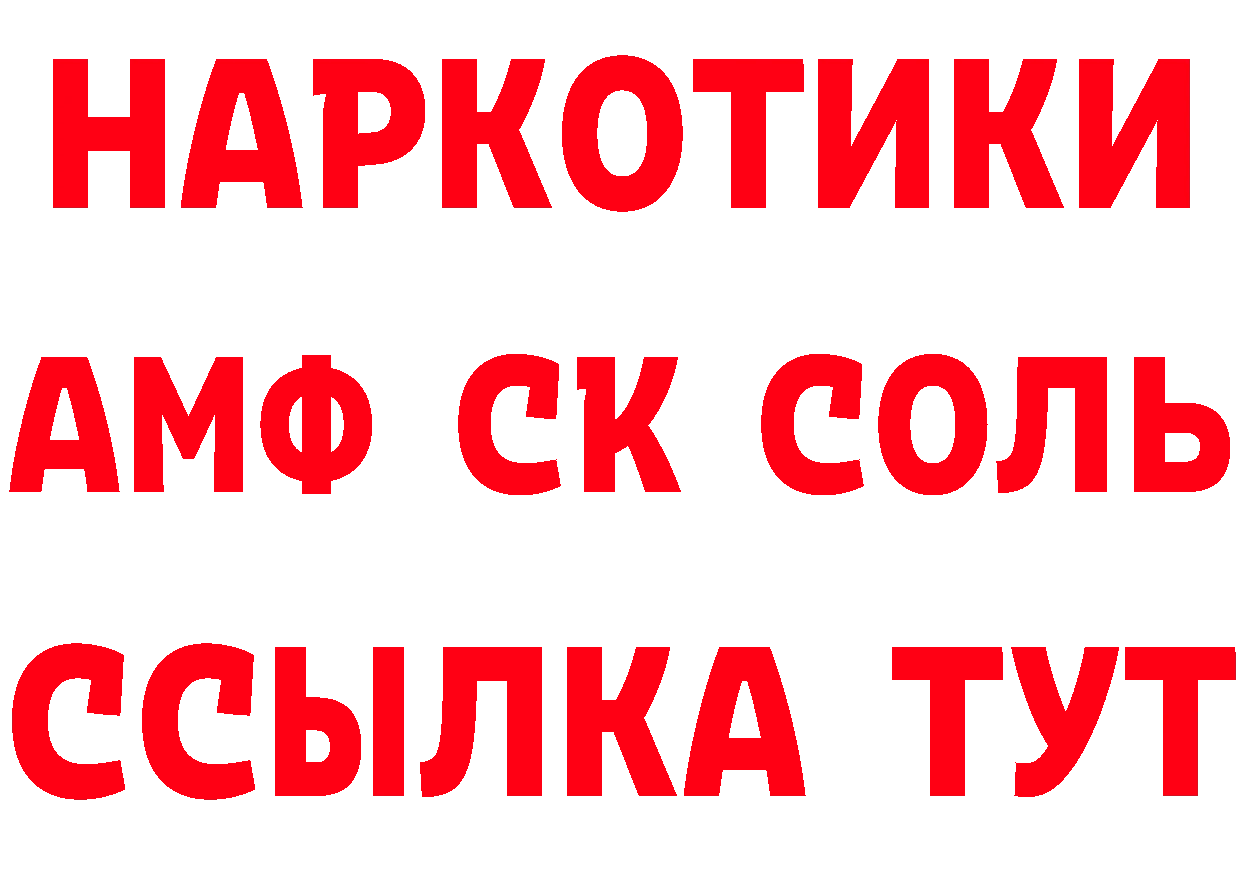 НАРКОТИКИ

АМФ СК СОЛЬ

ССЫЛКА ТУТ